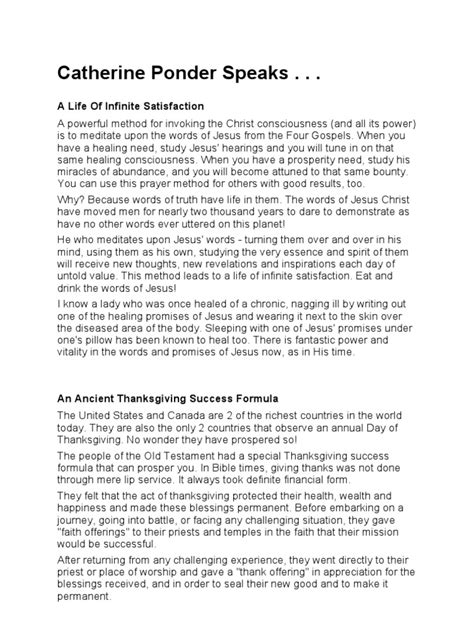 Catherine Ponder Speaks . . .

A Life Of Infinite Satisfaction

A powerful method for invoking the Christ consciousness (and all its power) is to meditate upon the words of Jesus from the Four Gospels. When you have a healing need, study Jesus' hearings and you will tune in on that same healing consciousness. When you have a prosperity need, study his miracles of abundance, and you will become attuned to that same bounty. You can use this prayer method for others with good results, too.

Why? Because words of truth have life in them. The words of Jesus Christ have moved men for nearly two thousand years to dare to demonstrate as have no other words ever uttered on this planet!

He who meditates upon Jesus' words - turning them over and over in his mind, using them as his own, studying the very essence and spirit of them will receive new thoughts, new revelations and inspirations each day of untold value. This method leads to a life of infinite satisfaction. Eat and drink the words of Jesus!

I know a lady who was once healed of a chronic, nagging ill by writing out one of the healing promises of Jesus and wearing it next to the skin over the diseased area of the body. Sleeping with one of Jesus' promises under one's pillow has been known to heal too. There is fantastic power and vitality in the words and promises of Jesus now, as in His time.

An Ancient Thanksgiving Success Formula

The United States and Canada are 2 of the richest countries in the world today. They are also the only 2 countries that observe an annual Day of Thanksgiving. No wonder they have prospered so!

The people of the Old Testament had a special Thanksgiving success formula that can prosper you. In Bible times, giving thanks was not done through mere lip service. It always took definite financial form.

They felt that the act of thanksgiving protected their health, wealth and happiness and made these blessings permanent. Before embarking on a journey, going into battle, or facing any challenging situation, they gave "faith offerings" to their priests and temples in the faith that their mission would be successful.

After returning from any challenging experience, they went directly to their priest or place of worship and gave a "thank offering" in appreciation for the blessings received, and in order to seal their new good and to make it permanent.